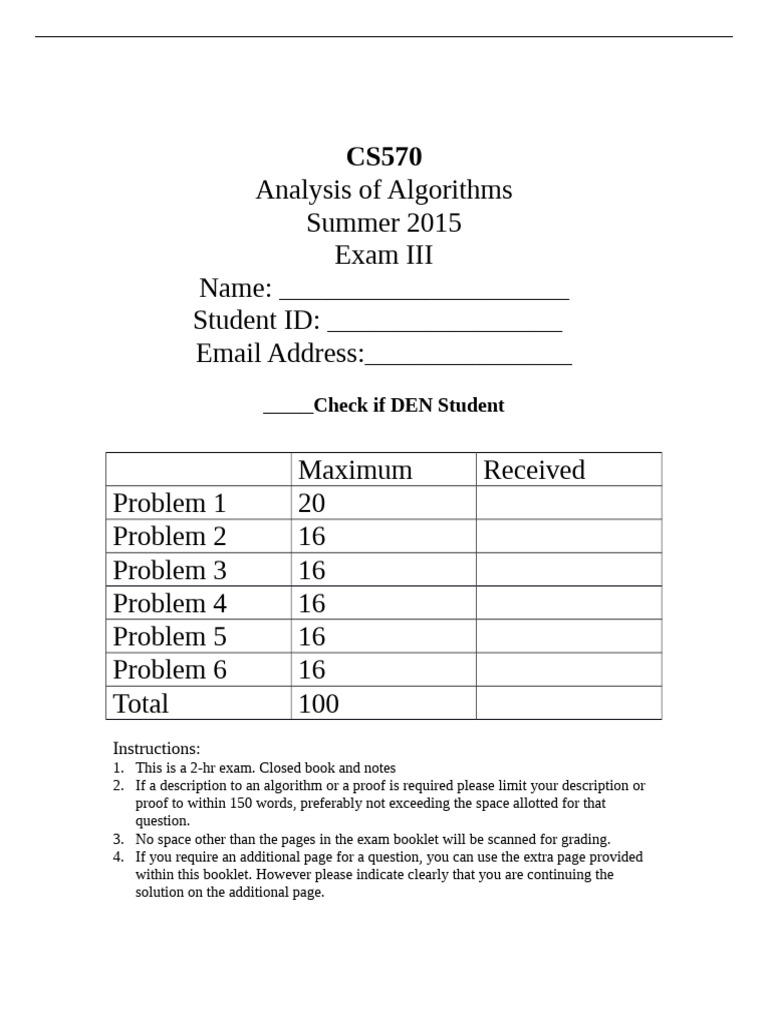 CS570
Analysis of Algorithms
Summer 2015
Exam III
Name: ____
Student ID: ____
Email Address:____

____Check if DEN Student

| | Maximum | Received |
|---|---|---|
| Problem 1 | 20 | |
| Problem 2 | 16 | |
| Problem 3 | 16 | |
| Problem 4 | 16 | |
| Problem 5 | 16 | |
| Problem 6 | 16 | |
| Total | 100 | |

Instructions:
1. This is a 2-hr exam. Closed book and notes
2. If a description to an algorithm or a proof is required please limit your description or proof to within 150 words, preferably not exceeding the space allotted for that question.
3. No space other than the pages in the exam booklet will be scanned for grading.
4. If you require an additional page for a question, you can use the extra page provided within this booklet. However please indicate clearly that you are continuing the solution on the additional page.